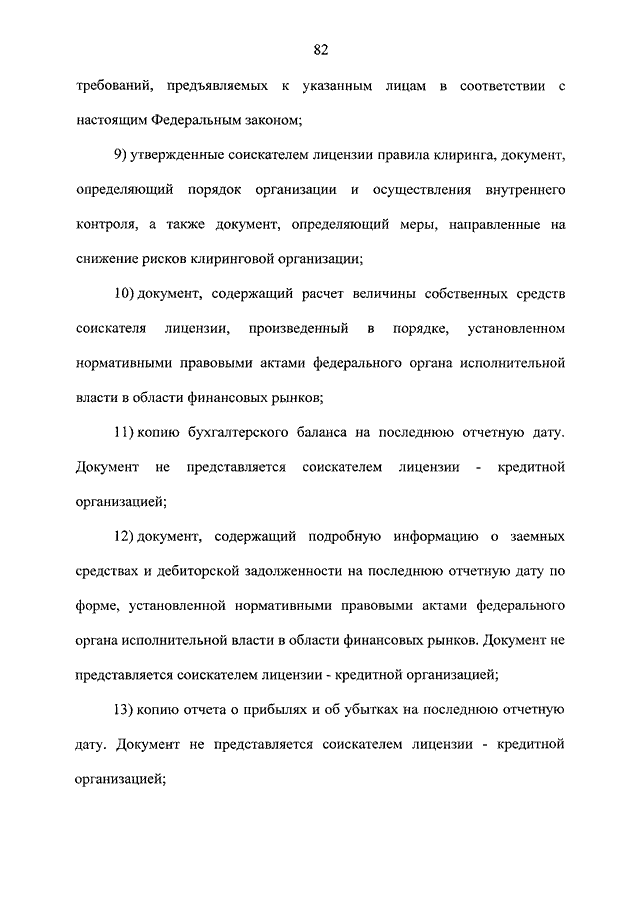 82

требований, предъявляемых к указанным лицам в соответствии с настоящим Федеральным законом;

9) утвержденные соискателем лицензии правила клиринга, документ, определяющий порядок организации и осуществления внутреннего контроля, а также документ, определяющий меры, направленные на снижение рисков клиринговой организации;

10) документ, содержащий расчет величины собственных средств соискателя лицензии, произведенный в порядке, установленном нормативными правовыми актами федерального органа исполнительной власти в области финансовых рынков;

11) копию бухгалтерского баланса на последнюю отчетную дату. Документ не представляется соискателем лицензии - кредитной организацией;

12) документ, содержащий подробную информацию о заемных средствах и дебиторской задолженности на последнюю отчетную дату по форме, установленной нормативными правовыми актами федерального органа исполнительной власти в области финансовых рынков. Документ не представляется соискателем лицензии - кредитной организацией;

13) копию отчета о прибылях и об убытках на последнюю отчетную дату. Документ не представляется соискателем лицензии - кредитной организацией;